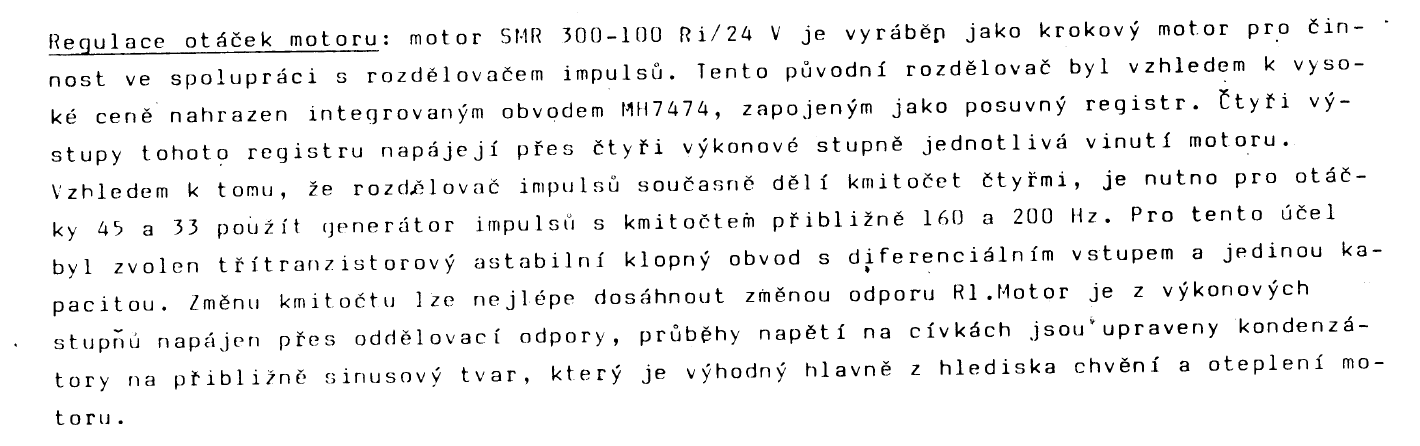 Regulace otáček motoru: motor SMR 300-100 Ri/24 V je vyráběn jako krokový motor pro činnost ve spolupráci s rozdělovačem impulsů. Tento původní rozdělovač byl vzhledem k vysoké ceně nahrazen integrovaným obvodem MH7474, zapojeným jako posuvný registr. Čtyři výstupy tohoto registru napájejí přes čtyři výkonové stupně jednotlivá vinutí motoru. Vzhledem k tomu, že rozdělovač impulsů současně dělí kmitočet čtyřmi, je nutno pro otáčky 45 a 33 použít generátor impulsů s kmitočtem přibližně 160 a 200 Hz. Pro tento účel byl zvolen třítranzistorový astabilní klopný obvod s diferenciálním vstupem a jedinou kapacitou. Změnu kmitočtu lze nejlépe dosáhnout změnou odporu R1.Motor je z výkonových stupňů napájen přes oddělovací odpory, průběhy napětí na cívkách jsou upraveny kondenzátory na přibližně sinusový tvar, který je výhodný hlavně z hlediska chvění a oteplení motoru.